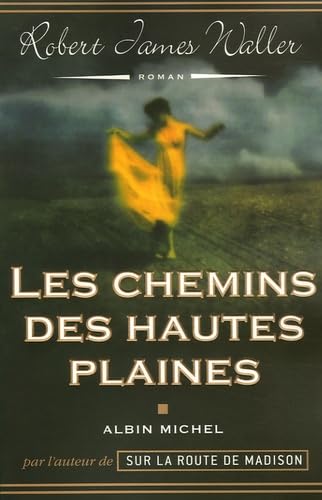 Robert James Waller

ROMAN

LES CHEMINS DES HAUTES PLAINES

ALBIN MICHEL

par l'auteur de SUR LA ROUTE DE MADISON